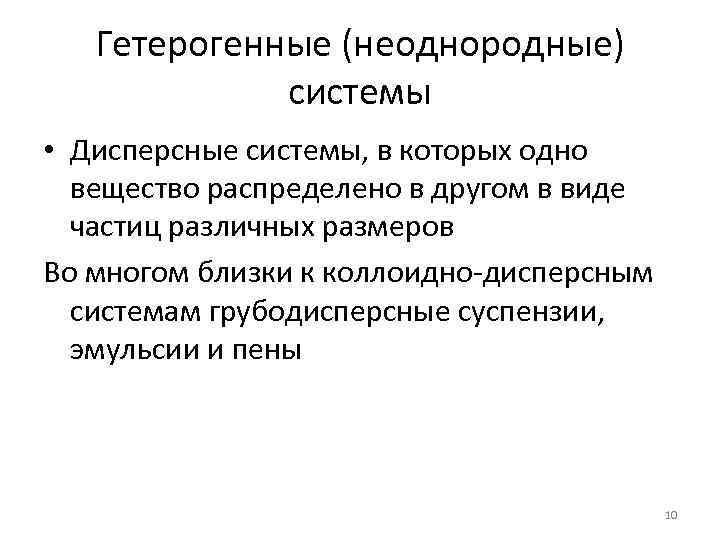 Гетерогенные (неоднородные) системы

• Дисперсные системы, в которых одно вещество распределено в другом в виде частиц различных размеров

Во многом близки к коллоидно-дисперсным системам грубодисперсные суспензии, эмульсии и пены

10